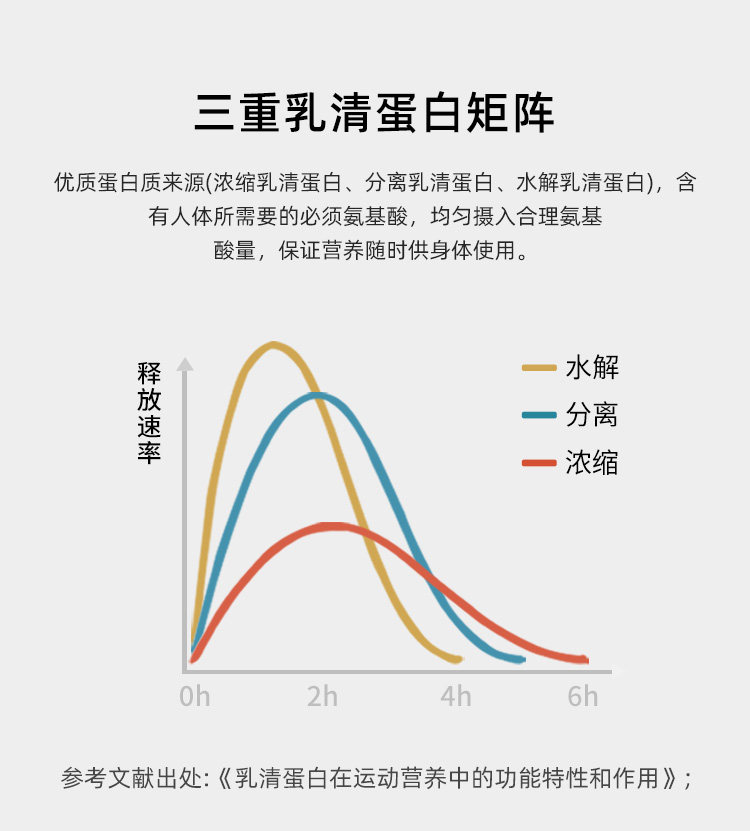 三重乳清蛋白矩阵

优质蛋白质来源(浓缩乳清蛋白、分离乳清蛋白、水解乳清蛋白)，含有人体所需要的必须氨基酸，均匀摄入合理氨基酸量，保证营养随时供身体使用。

释放速率

水解
分离
浓缩

0h
2h
4h
6h

参考文献出处:《乳清蛋白在运动营养中的功能特性和作用》;